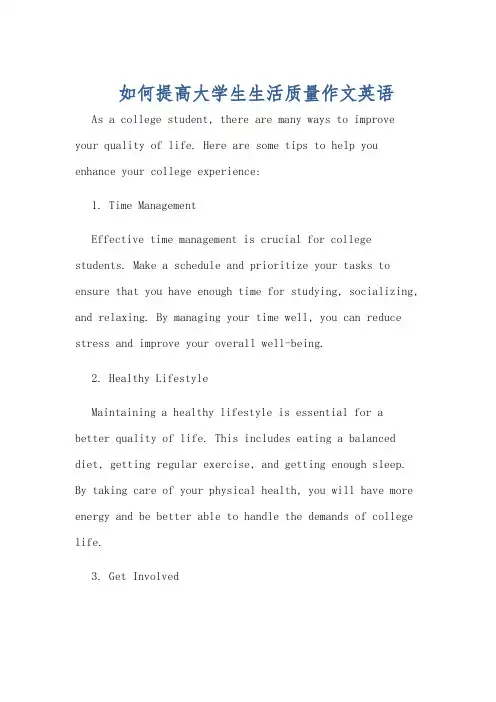 如何提高大学生生活质量作文英语

As a college student, there are many ways to improve your quality of life. Here are some tips to help you enhance your college experience:

1. Time Management

Effective time management is crucial for college students. Make a schedule and prioritize your tasks to ensure that you have enough time for studying, socializing, and relaxing. By managing your time well, you can reduce stress and improve your overall well-being.

2. Healthy Lifestyle

Maintaining a healthy lifestyle is essential for a better quality of life. This includes eating a balanced diet, getting regular exercise, and getting enough sleep. By taking care of your physical health, you will have more energy and be better able to handle the demands of college life.

3. Get Involved